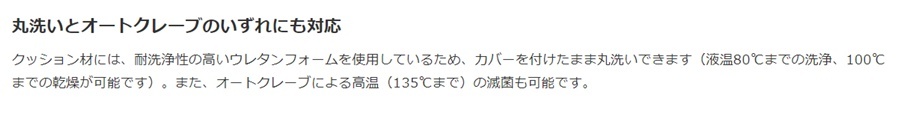 丸洗いとオートクレーブのいずれにも対応

クッション材には、耐洗浄性の高いウレタンフォームを使用しているため、カバーを付けたまま丸洗いできます（液温80℃までの洗浄、100℃までの乾燥が可能です）。また、オートクレーブによる高温（135℃まで）の滅菌も可能です。